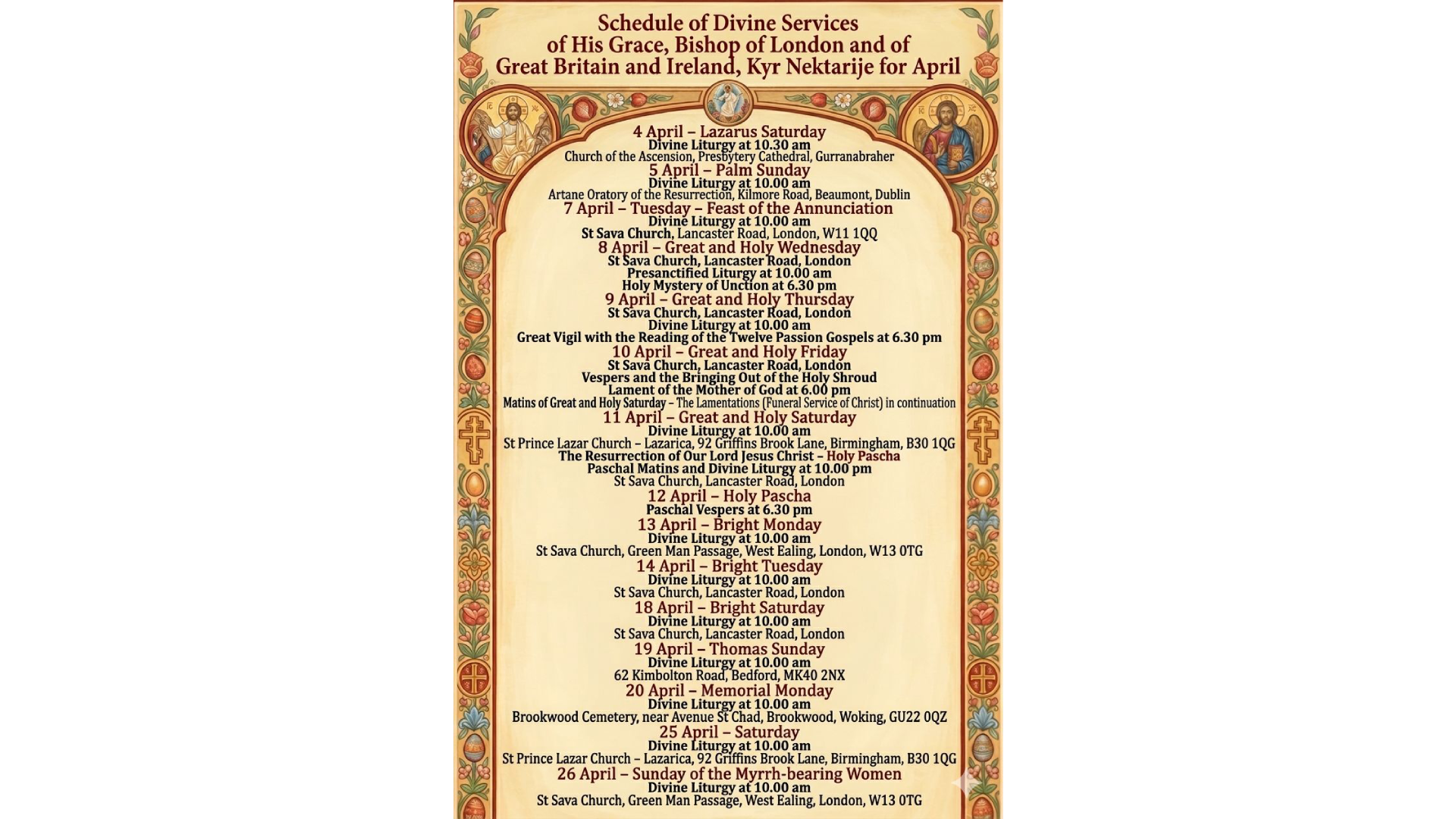 Schedule of Divine Services of His Grace, Bishop of London and of Great Britain and Ireland, Kyr Nektarije for April

4 April – Lazarus Saturday
Divine Liturgy at 10.30 am
Church of the Ascension, Presbytery Cathedral, Gurranabraher

5 April – Palm Sunday
Divine Liturgy at 10.00 am
Artane Oratory of the Resurrection, Kilmore Road, Beaumont, Dublin

7 April – Tuesday – Feast of the Annunciation
Divine Liturgy at 10.00 am
St Sava Church, Lancaster Road, London, W11 1QQ

8 April – Great and Holy Wednesday
St Sava Church, Lancaster Road, London
Presanctified Liturgy at 10.00 am
Holy Mystery of Unction at 6.30 pm

9 April – Great and Holy Thursday
St Sava Church, Lancaster Road, London
Divine Liturgy at 10.00 am
Great Vigil with the Reading of the Twelve Passion Gospels at 6.30 pm

10 April – Great and Holy Friday
St Sava Church, Lancaster Road, London
Vespers and the Bringing Out of the Holy Shroud
Lament of the Mother of God at 6.00 pm
Matins of Great and Holy Saturday – The Lamentations (Funeral Service of Christ) in continuation

11 April – Great and Holy Saturday
Divine Liturgy at 10.00 am
St Prince Lazar Church – Lazarica, 92 Griffins Brook Lane, Birmingham, B30 1QG
The Resurrection of Our Lord Jesus Christ – Holy Pascha
Paschal Matins and Divine Liturgy at 10.00 pm
St Sava Church, Lancaster Road, London

12 April – Holy Pascha
Paschal Vespers at 6.30 pm

13 April – Bright Monday
Divine Liturgy at 10.00 am
St Sava Church, Green Man Passage, West Ealing, London, W13 0TG

14 April – Bright Tuesday
Divine Liturgy at 10.00 am
St Sava Church, Lancaster Road, London

18 April – Bright Saturday
Divine Liturgy at 10.00 am
St Sava Church, Lancaster Road, London

19 April – Thomas Sunday
Divine Liturgy at 10.00 am
62 Kimbolton Road, Bedford, MK40 2NX

20 April – Memorial Monday
Divine Liturgy at 10.00 am
Brookwood Cemetery, near Avenue St Chad, Brookwood, Woking, GU22 0QZ

25 April – Saturday
Divine Liturgy at 10.00 am
St Prince Lazar Church – Lazarica, 92 Griffins Brook Lane, Birmingham, B30 1QG

26 April – Sunday of the Myrrh-bearing Women
Divine Liturgy at 10.00 am
St Sava Church, Green Man Passage, West Ealing, London, W13 0TG